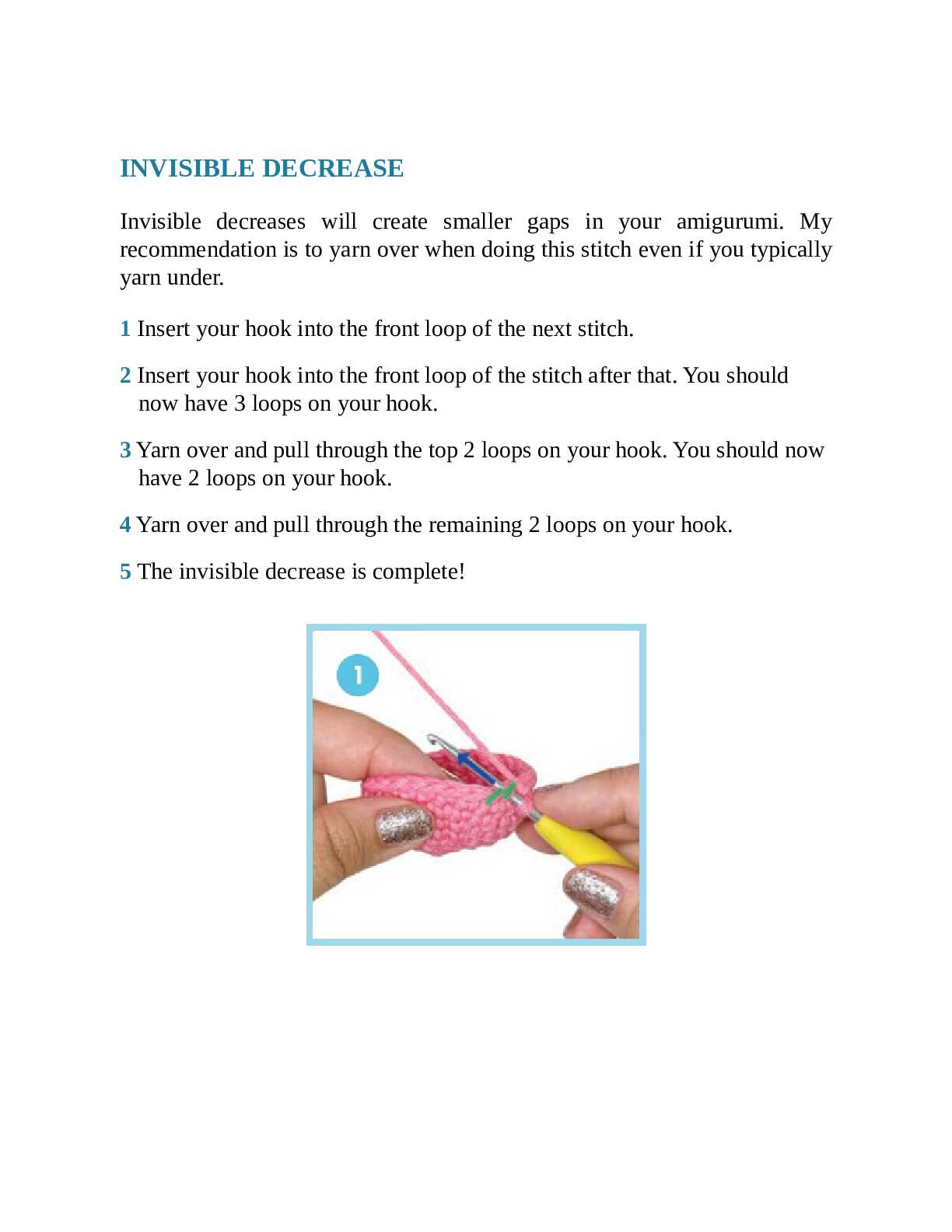 INVISIBLE DECREASE

Invisible decreases will create smaller gaps in your amigurumi. My recommendation is to yarn over when doing this stitch even if you typically yarn under.

1 Insert your hook into the front loop of the next stitch.

2 Insert your hook into the front loop of the stitch after that. You should now have 3 loops on your hook.

3 Yarn over and pull through the top 2 loops on your hook. You should now have 2 loops on your hook.

4 Yarn over and pull through the remaining 2 loops on your hook.

5 The invisible decrease is complete!

1